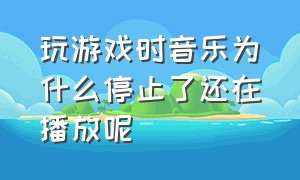 玩游戏时音乐为什么停止了还在播放呢